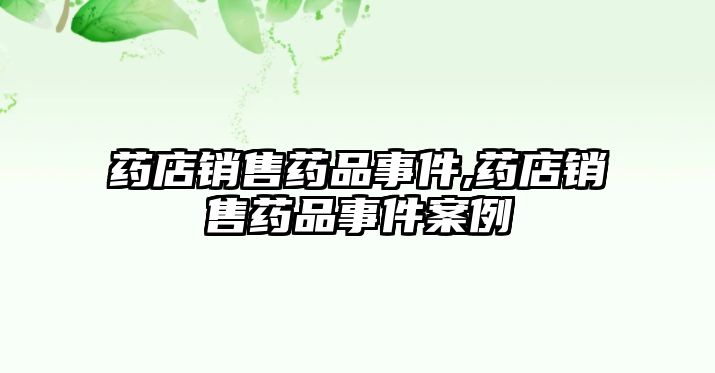 药店销售药品事件,药店销售药品事件案例